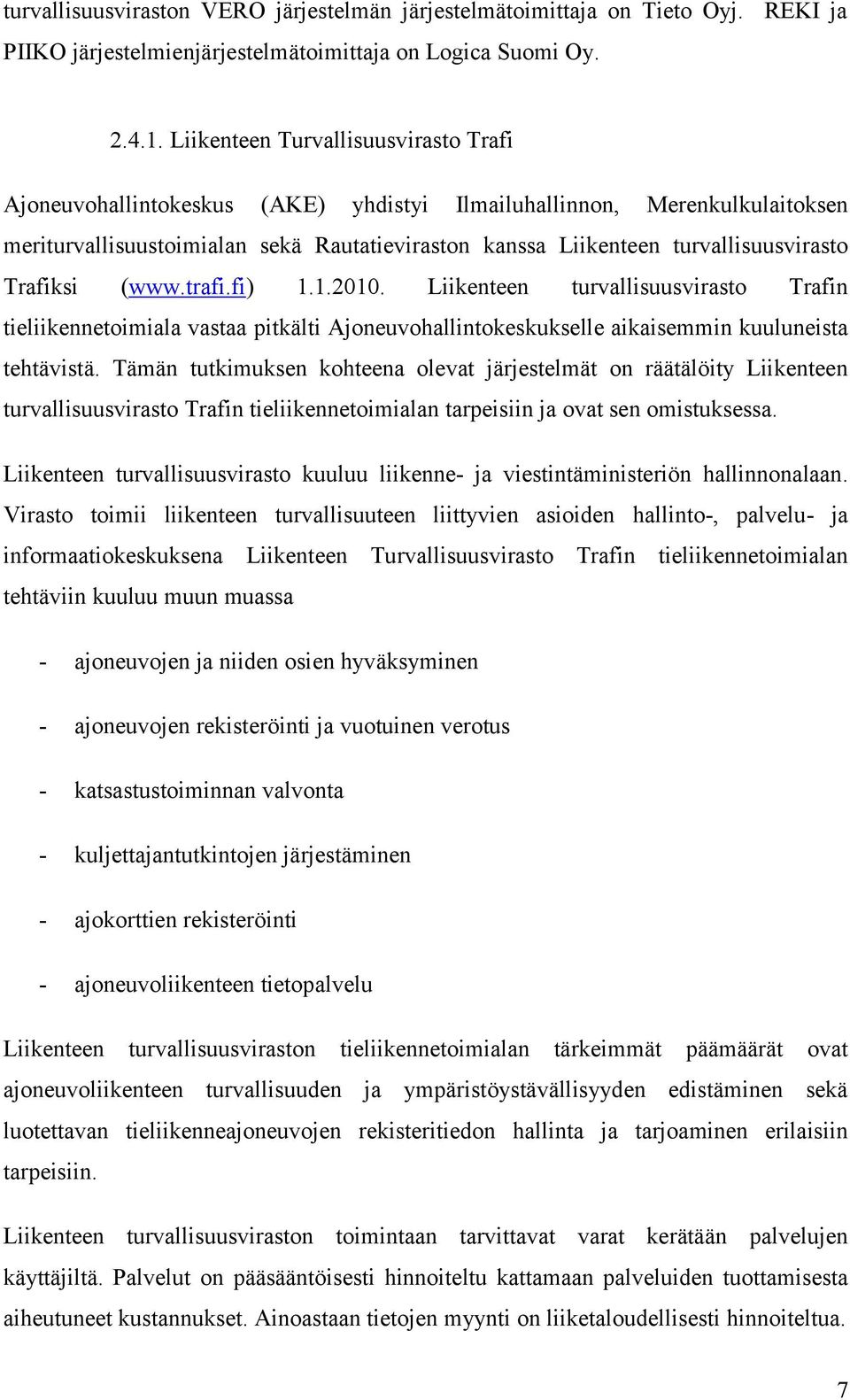 turvallisuusviraston VERO järjestelmän järjestelmätoimittaja on Tieto Oyj. REKI ja PIIKO järjestelmienjärjestelmätoimittaja on Logica Suomi Oy.

2.4.1. Liikenteen Turvallisuusvirasto Trafi

Ajoneuvohallintokeskus (AKE) yhdistyi Ilmailuhallinnon, Merenkulkulaitoksen meriturvallisuustoimialan sekä Rautatieviraston kanssa Liikenteen turvallisuusvirasto Trafiksi (www.trafi.fi) 1.1.2010. Liikenteen turvallisuusvirasto Trafin tieliikennetoimiala vastaa pitkälti Ajoneuvohallintokeskukselle aikaisemmin kuuluneista tehtävistä. Tämän tutkimuksen kohteena olevat järjestelmät on räätälöity Liikenteen turvallisuusvirasto Trafin tieliikennetoimialan tarpeisiin ja ovat sen omistuksessa.

Liikenteen turvallisuusvirasto kuuluu liikenne- ja viestintäministeriön hallinnonalaan. Virasto toimii liikenteen turvallisuuteen liittyvien asioiden hallinto-, palvelu- ja informaatiokeskuksena Liikenteen Turvallisuusvirasto Trafin tieliikennetoimialan tehtäviin kuuluu muun muassa

- ajoneuvojen ja niiden osien hyväksyminen

- ajoneuvojen rekisteröinti ja vuotuinen verotus

- katsastustoiminnan valvonta

- kuljettajantutkintojen järjestäminen

- ajokorttien rekisteröinti

- ajoneuvoliikenteen tietopalvelu

Liikenteen turvallisuusviraston tieliikennetoimialan tärkeimmät päämäärät ovat ajoneuvoliikenteen turvallisuuden ja ympäristöystävällisyyden edistäminen sekä luotettavan tieliikenneajoneuvojen rekisteritiedon hallinta ja tarjoaminen erilaisiin tarpeisiin.

Liikenteen turvallisuusviraston toimintaan tarvittavat varat kerätään palvelujen käyttäjiltä. Palvelut on pääsääntöisesti hinnoiteltu kattamaan palveluiden tuottamisesta aiheutuneet kustannukset. Ainoastaan tietojen myynti on liiketaloudellisesti hinnoiteltua.

7